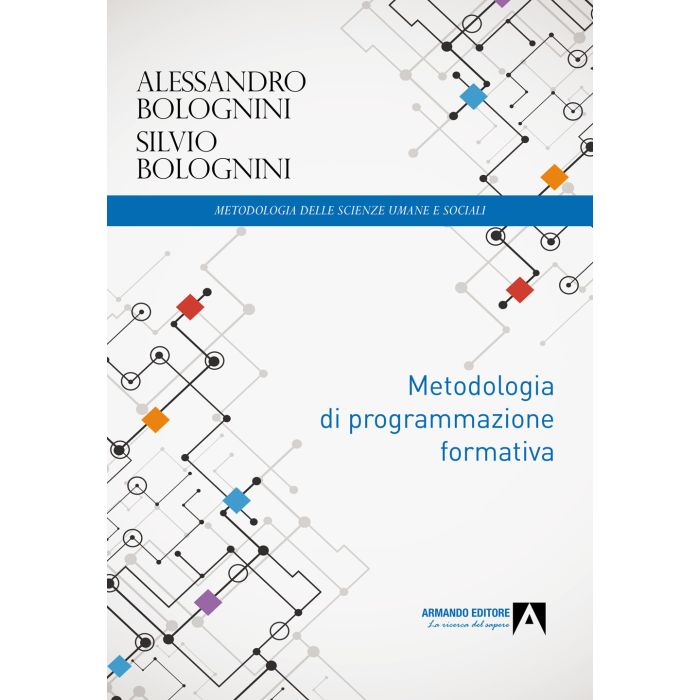 ALESSANDRO
BOLOGNINI
SILVIO
BOLOGNINI

METODOLOGIA DELLE SCIENZE UMANE E SOCIALI

Metodologia
di programmazione
formativa

ARMANDO EDITORE
La ricerca del sapere